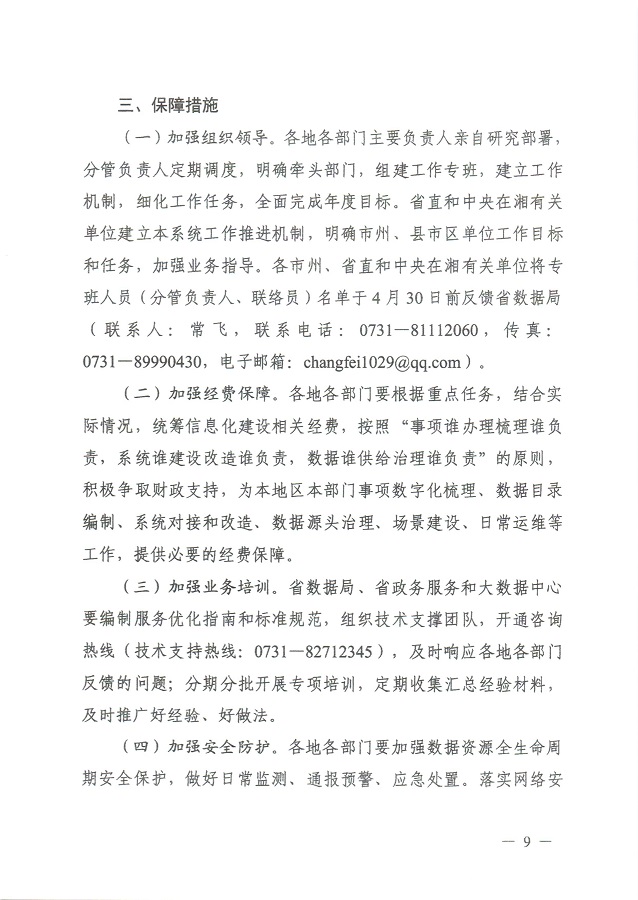 三、保障措施

（一）加强组织领导。各地各部门主要负责人亲自研究部署，分管负责人定期调度，明确牵头部门，组建工作专班，建立工作机制，细化工作任务，全面完成年度目标。省直和中央在湘有关单位建立本系统工作推进机制，明确市州、县市区单位工作目标和任务，加强业务指导。各市州、省直和中央在湘有关单位将专班人员（分管负责人、联络员）名单于4月30日前反馈省数据局（联系人：常飞，联系电话：0731—81112060，传真：0731—89990430，电子邮箱：changfei1029@qq.com）。

（二）加强经费保障。各地各部门要根据重点任务，结合实际情况，统筹信息化建设相关经费，按照“事项谁办理梳理谁负责，系统谁建设改造谁负责，数据谁供给治理谁负责”的原则，积极争取财政支持，为本地区本部门事项数字化梳理、数据目录编制、系统对接和改造、数据源头治理、场景建设、日常运维等工作，提供必要的经费保障。

（三）加强业务培训。省数据局、省政务服务和大数据中心要编制服务优化指南和标准规范，组织技术支撑团队，开通咨询热线（技术支持热线：0731—82712345），及时响应各地各部门反馈的问题；分期分批开展专项培训，定期收集汇总经验材料，及时推广好经验、好做法。

（四）加强安全防护。各地各部门要加强数据资源全生命周期安全保护，做好日常监测、通报预警、应急处置。落实网络安

— 9 —